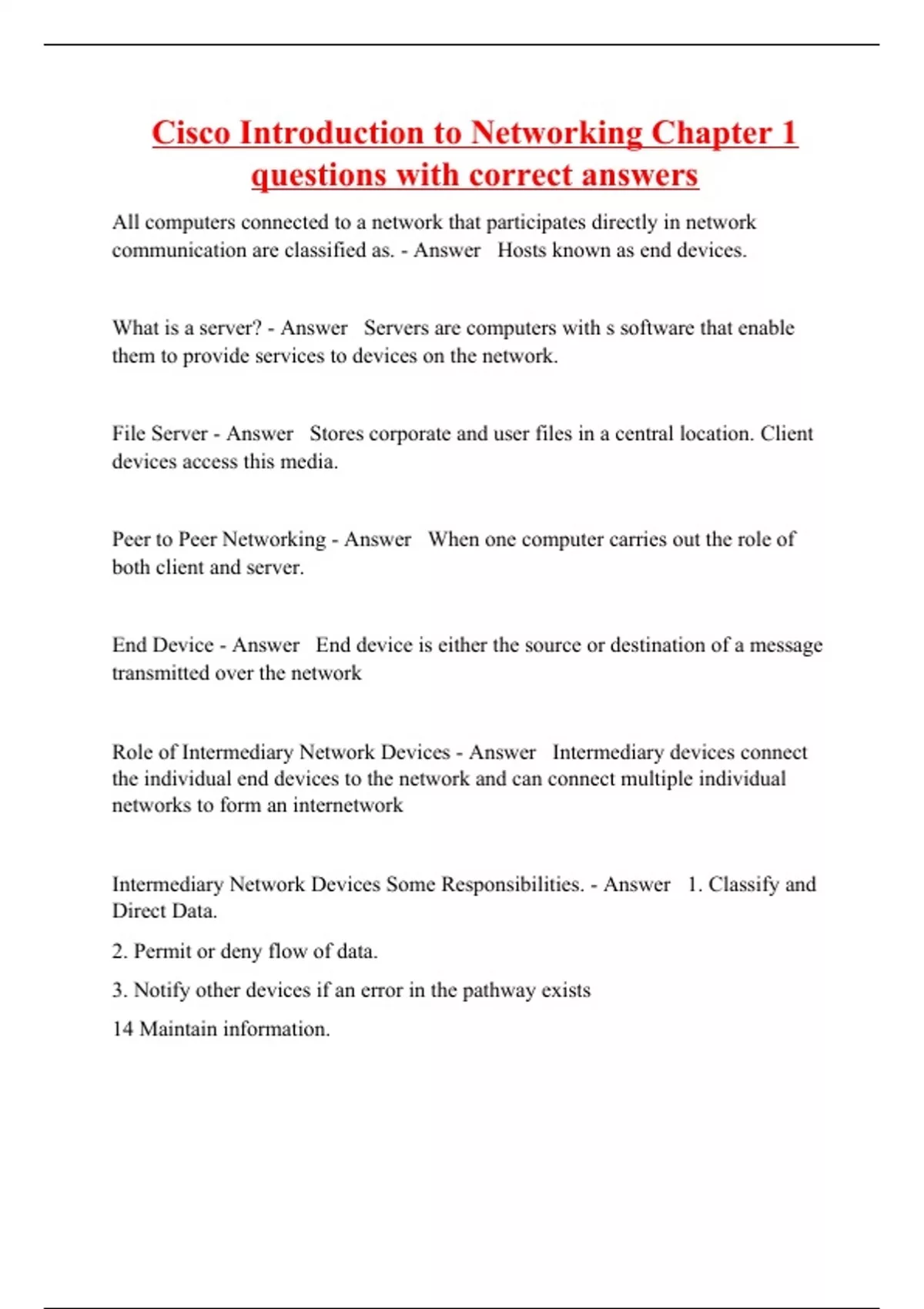 Cisco Introduction to Networking Chapter 1 questions with correct answers

All computers connected to a network that participates directly in network communication are classified as. - Answer   Hosts known as end devices.

What is a server? - Answer   Servers are computers with s software that enable them to provide services to devices on the network.

File Server - Answer   Stores corporate and user files in a central location. Client devices access this media.

Peer to Peer Networking - Answer   When one computer carries out the role of both client and server.

End Device - Answer   End device is either the source or destination of a message transmitted over the network

Role of Intermediary Network Devices - Answer   Intermediary devices connect the individual end devices to the network and can connect multiple individual networks to form an internetwork

Intermediary Network Devices Some Responsibilities. - Answer   1. Classify and Direct Data.

2. Permit or deny flow of data.

3. Notify other devices if an error in the pathway exists

14 Maintain information.